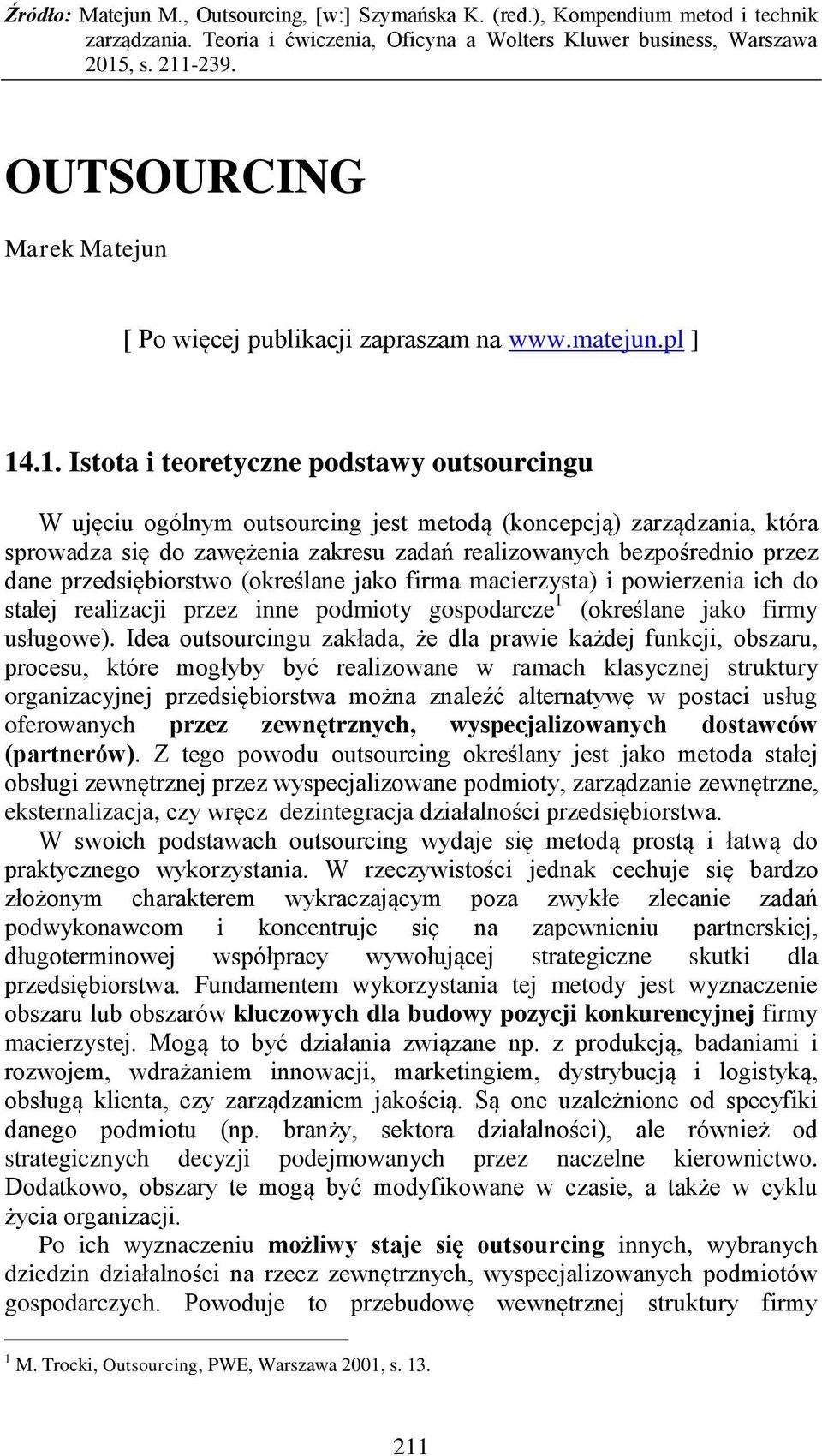 Źródło: Matejun M., Outsourcing, [w:] Szymańska K. (red.), Kompendium metod i technik zarządzania. Teoria i ćwiczenia, Oficyna a Wolters Kluwer business, Warszawa 2015, s. 211-239.

OUTSOURCING

Marek Matejun

[ Po więcej publikacji zapraszam na www.matejun.pl ]

14.1. Istota i teoretyczne podstawy outsourcingu

W ujęciu ogólnym outsourcing jest metodą (koncepcją) zarządzania, która sprowadza się do zawężenia zakresu zadań realizowanych bezpośrednio przez dane przedsiębiorstwo (określane jako firma macierzysta) i powierzenia ich do stałej realizacji przez inne podmioty gospodarcze$^1$ (określane jako firmy usługowe). Idea outsourcingu zakłada, że dla prawie każdej funkcji, obszaru, procesu, które mogłyby być realizowane w ramach klasycznej struktury organizacyjnej przedsiębiorstwa można znaleźć alternatywę w postaci usług oferowanych przez zewnętrznych, wyspecjalizowanych dostawców (partnerów). Z tego powodu outsourcing określany jest jako metoda stałej obsługi zewnętrznej przez wyspecjalizowane podmioty, zarządzanie zewnętrzne, eksternalizacja, czy wręcz dezintegracja działalności przedsiębiorstwa.

W swoich podstawach outsourcing wydaje się metodą prostą i łatwą do praktycznego wykorzystania. W rzeczywistości jednak cechuje się bardzo złożonym charakterem wykraczającym poza zwykłe zlecanie zadań podwykonawcom i koncentruje się na zapewnieniu partnerskiej, długoterminowej współpracy wywołującej strategiczne skutki dla przedsiębiorstwa. Fundamentem wykorzystania tej metody jest wyznaczenie obszaru lub obszarów kluczowych dla budowy pozycji konkurencyjnej firmy macierzystej. Mogą to być działania związane np. z produkcją, badaniami i rozwojem, wdrażaniem innowacji, marketingiem, dystrybucją i logistyką, obsługą klienta, czy zarządzaniem jakością. Są one uzależnione od specyfiki danego podmiotu (np. branży, sektora działalności), ale również od strategicznych decyzji podejmowanych przez naczelne kierownictwo. Dodatkowo, obszary te mogą być modyfikowane w czasie, a także w cyklu życia organizacji.

Po ich wyznaczeniu możliwy staje się outsourcing innych, wybranych dziedzin działalności na rzecz zewnętrznych, wyspecjalizowanych podmiotów gospodarczych. Powoduje to przebudowę wewnętrznej struktury firmy

$^1$ M. Trocki, Outsourcing, PWE, Warszawa 2001, s. 13.

211